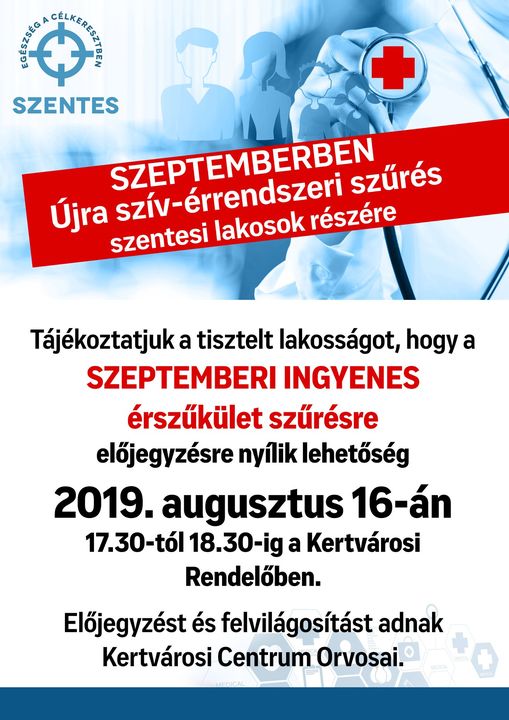 EGÉSZSÉG A CÉLKERESZTBEN

SZENTES

SZEPTEMBERBEN
Újra szív-érrendszeri szűrés
szentesi lakosok részére

Tájékoztatjuk a tisztelt lakosságot, hogy a
SZEPTEMBERI INGYENES
érszűkület szűrésre
előjegyzésre nyílik lehetőség

2019. augusztus 16-án
17.30-tól 18.30-ig a Kertvárosi Rendelőben.

Előjegyzést és felvilágosítást adnak Kertvárosi Centrum Orvosai.